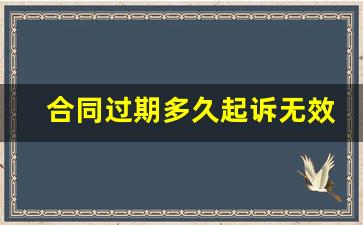 合同过期多久起诉无效